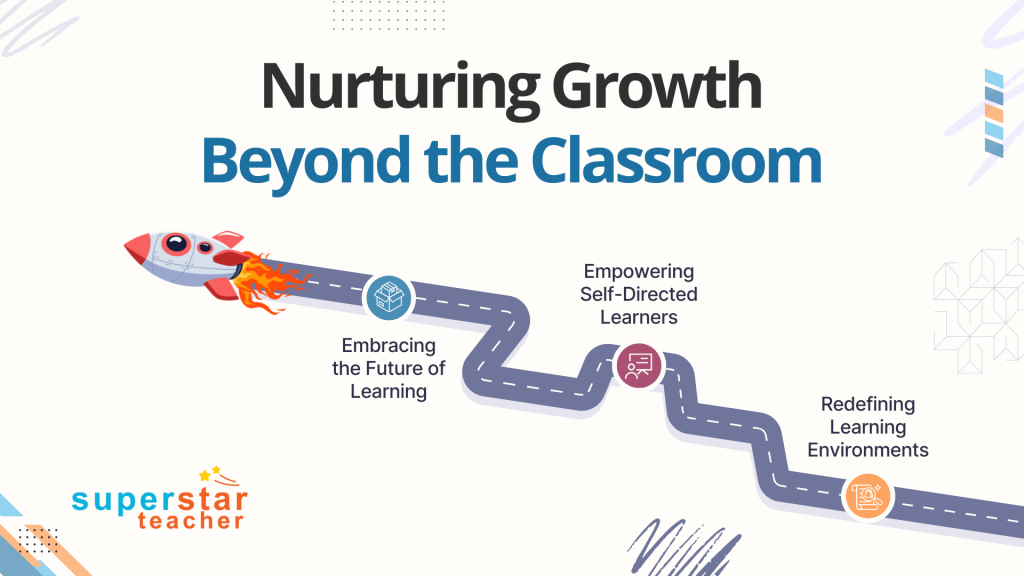 Nurturing Growth
Beyond the Classroom

Embracing the Future of Learning

Empowering Self-Directed Learners

Redefining Learning Environments

superstar teacher